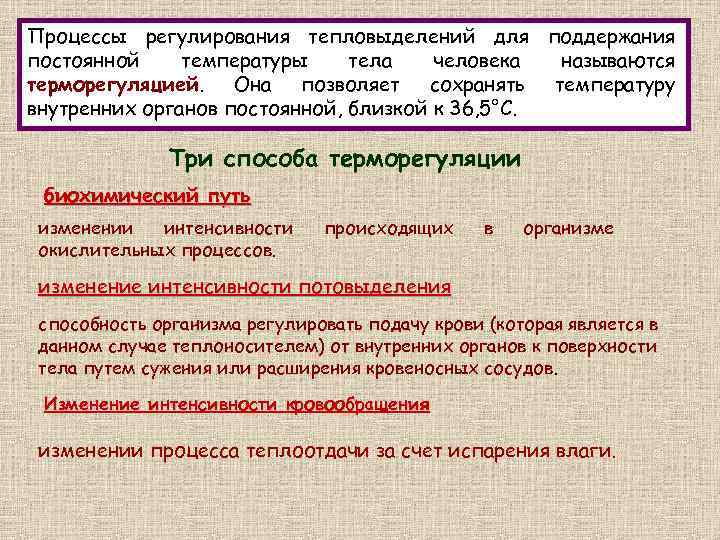 Процессы регулирования тепловыделений для поддержания постоянной температуры тела человека называются терморегуляцией. Она позволяет сохранять температуру внутренних органов постоянной, близкой к 36,5°С.

Три способа терморегуляции

биохимический путь

изменении интенсивности происходящих в организме окислительных процессов.

изменение интенсивности потовыделения

способность организма регулировать подачу крови (которая является в данном случае теплоносителем) от внутренних органов к поверхности тела путем сужения или расширения кровеносных сосудов.

Изменение интенсивности кровообращения

изменении процесса теплоотдачи за счет испарения влаги.